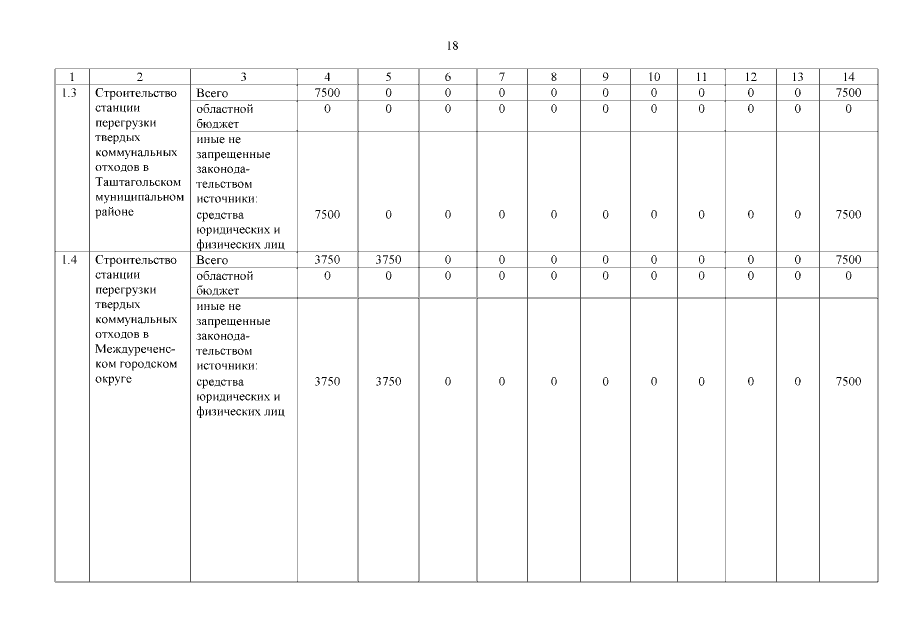 18

| 1 | 2 | 3 | 4 | 5 | 6 | 7 | 8 | 9 | 10 | 11 | 12 | 13 | 14 |
|---|---|---|---|---|---|---|---|---|---|---|---|---|---|
| 1.3 | Строительство станции перегрузки твердых коммунальных отходов в Таштагольском муниципальном районе | Всего | 7500 | 0 | 0 | 0 | 0 | 0 | 0 | 0 | 0 | 0 | 7500 |
| | | областной бюджет | 0 | 0 | 0 | 0 | 0 | 0 | 0 | 0 | 0 | 0 | 0 |
| | | иные не запрещенные законодательством источники: средства юридических и физических лиц | 7500 | 0 | 0 | 0 | 0 | 0 | 0 | 0 | 0 | 0 | 7500 |
| 1.4 | Строительство станции перегрузки твердых коммунальных отходов в Междуреченском городском округе | Всего | 3750 | 3750 | 0 | 0 | 0 | 0 | 0 | 0 | 0 | 0 | 7500 |
| | | областной бюджет | 0 | 0 | 0 | 0 | 0 | 0 | 0 | 0 | 0 | 0 | 0 |
| | | иные не запрещенные законодательством источники: средства юридических и физических лиц | 3750 | 3750 | 0 | 0 | 0 | 0 | 0 | 0 | 0 | 0 | 7500 |